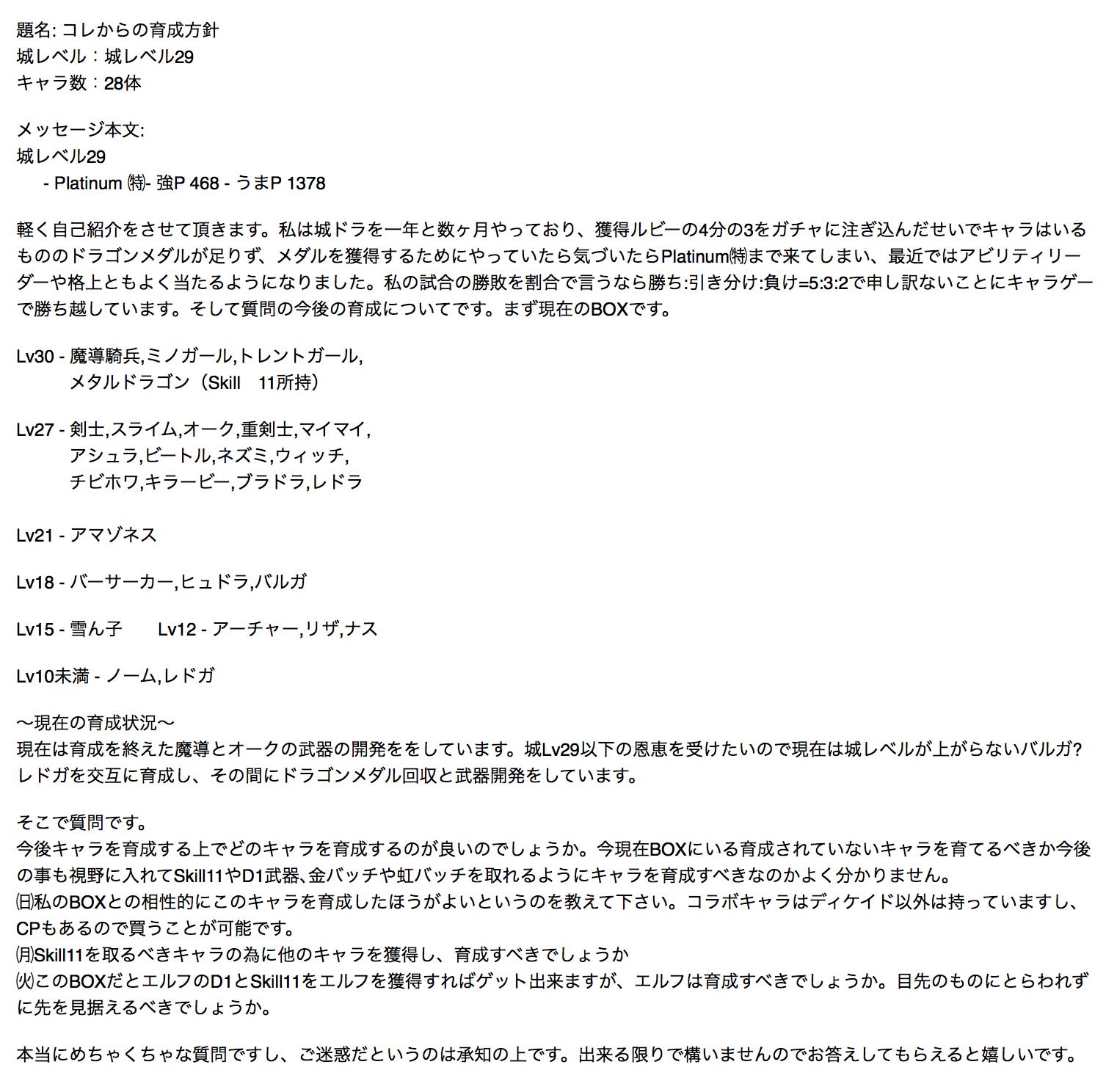 題名: コレからの育成方針
城レベル：城レベル29
キャラ数：28体

メッセージ本文:
城レベル29
- Platinum ㈵- 強P 468 - うまP 1378

軽く自己紹介をさせて頂きます。私は城ドラを一年と数ヶ月やっており、獲得ルビーの4分の3をガチャに注ぎ込んだせいでキャラはいるもののドラゴンメダルが足りず、メダルを獲得するためにやっていたら気づいたらPlatinum㈵まで来てしまい、最近ではアビリティリーダーや格上ともよく当たるようになりました。私の試合の勝敗を割合で言うなら勝ち:引き分け:負け=5:3:2で申し訳ないことにキャラゲーで勝ち越しています。そして質問の今後の育成についてです。まず現在のBOXです。

Lv30 - 魔導騎兵,ミノガール,トレントガール,
メタルドラゴン（Skill 11所持）

Lv27 - 剣士,スライム,オーク,重剣士,マイマイ,
アシュラ,ビートル,ネズミ,ウィッチ,
チビホワ,キラービー,ブラドラ,レドラ

Lv21 - アマゾネス

Lv18 - バーサーカー,ヒュドラ,バルガ

Lv15 - 雪ん子 Lv12 - アーチャー,リザ,ナス

Lv10未満 - ノーム,レドガ

〜現在の育成状況〜
現在は育成を終えた魔導とオークの武器の開発ををしています。城Lv29以下の恩恵を受けたいので現在は城レベルが上がらないバルガ?レドガを交互に育成し、その間にドラゴンメダル回収と武器開発をしています。

そこで質問です。
今後キャラを育成する上でどのキャラを育成するのが良いのでしょうか。今現在BOXにいる育成されていないキャラを育てるべきか今後の事も視野に入れてSkill11やD1武器、金バッチや虹バッチを取れるようにキャラを育成すべきなのかよく分かりません。
㈰私のBOXとの相性的にこのキャラを育成したほうがよいというのを教えて下さい。コラボキャラはディケイド以外は持っていますし、CPもあるので買うことが可能です。
㈪Skill11を取るべきキャラの為に他のキャラを獲得し、育成すべきでしょうか
㈫このBOXだとエルフのD1とSkill11をエルフを獲得すればゲット出来ますが、エルフは育成すべきでしょうか。目先のものにとらわれずに先を見据えるべきでしょうか。

本当にめちゃくちゃな質問ですし、ご迷惑だというのは承知の上です。出来る限りで構いませんのでお答えしてもらえると嬉しいです。